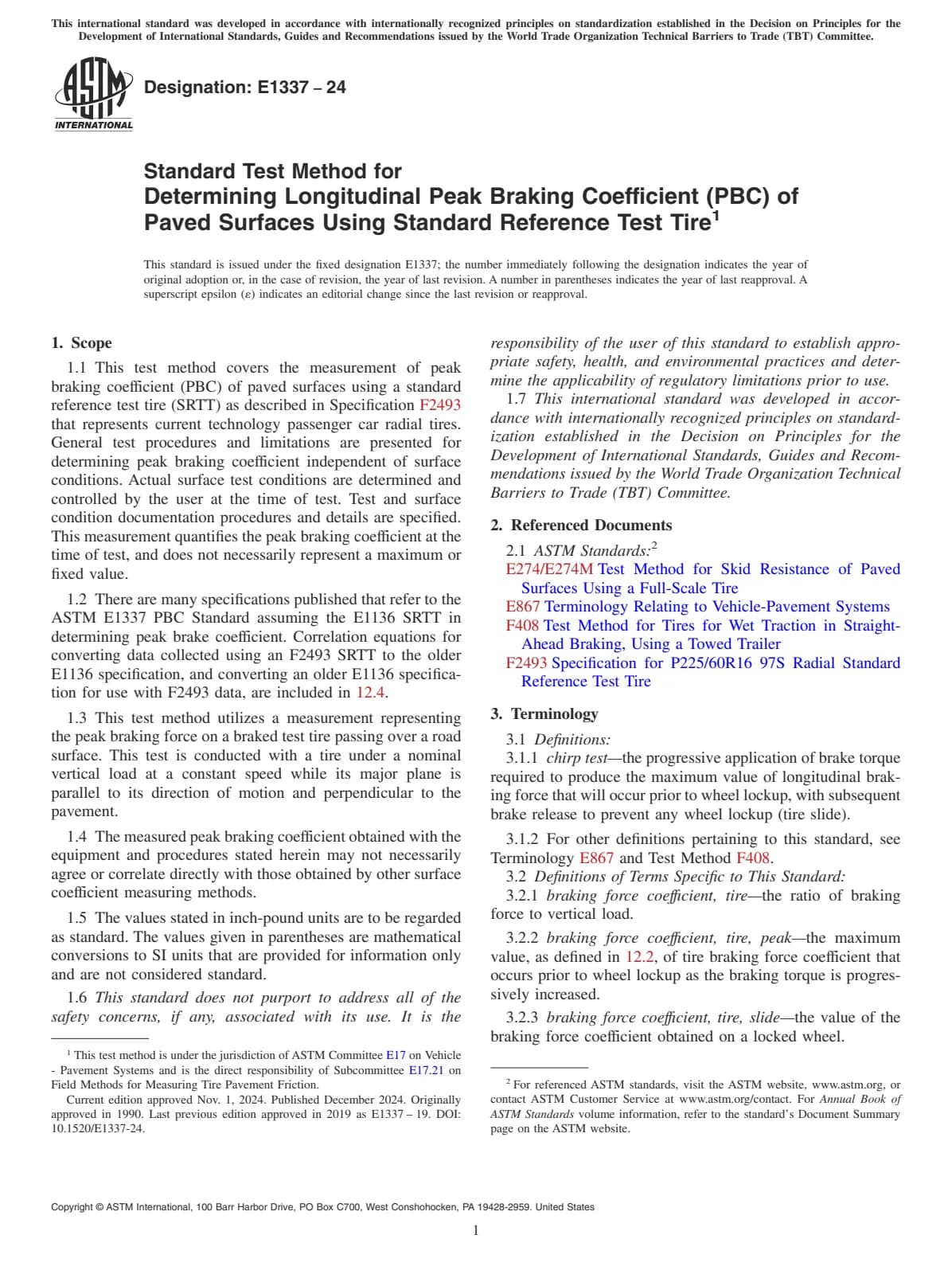 This international standard was developed in accordance with internationally recognized principles on standardization established in the Decision on Principles for the Development of International Standards, Guides and Recommendations issued by the World Trade Organization Technical Barriers to Trade (TBT) Committee.

ASTM INTERNATIONAL

Designation: E1337 – 24

Standard Test Method for Determining Longitudinal Peak Braking Coefficient (PBC) of Paved Surfaces Using Standard Reference Test Tire$^1$

This standard is issued under the fixed designation E1337; the number immediately following the designation indicates the year of original adoption or, in the case of revision, the year of last revision. A number in parentheses indicates the year of last reapproval. A superscript epsilon (ε) indicates an editorial change since the last revision or reapproval.

1. Scope

1.1 This test method covers the measurement of peak braking coefficient (PBC) of paved surfaces using a standard reference test tire (SRTT) as described in Specification F2493 that represents current technology passenger car radial tires. General test procedures and limitations are presented for determining peak braking coefficient independent of surface conditions. Actual surface test conditions are determined and controlled by the user at the time of test. Test and surface condition documentation procedures and details are specified. This measurement quantifies the peak braking coefficient at the time of test, and does not necessarily represent a maximum or fixed value.

1.2 There are many specifications published that refer to the ASTM E1337 PBC Standard assuming the E1136 SRTT in determining peak brake coefficient. Correlation equations for converting data collected using an F2493 SRTT to the older E1136 specification, and converting an older E1136 specification for use with F2493 data, are included in 12.4.

1.3 This test method utilizes a measurement representing the peak braking force on a braked test tire passing over a road surface. This test is conducted with a tire under a nominal vertical load at a constant speed while its major plane is parallel to its direction of motion and perpendicular to the pavement.

1.4 The measured peak braking coefficient obtained with the equipment and procedures stated herein may not necessarily agree or correlate directly with those obtained by other surface coefficient measuring methods.

1.5 The values stated in inch-pound units are to be regarded as standard. The values given in parentheses are mathematical conversions to SI units that are provided for information only and are not considered standard.

1.6 This standard does not purport to address all of the safety concerns, if any, associated with its use. It is the responsibility of the user of this standard to establish appropriate safety, health, and environmental practices and determine the applicability of regulatory limitations prior to use.

1.7 This international standard was developed in accordance with internationally recognized principles on standardization established in the Decision on Principles for the Development of International Standards, Guides and Recommendations issued by the World Trade Organization Technical Barriers to Trade (TBT) Committee.

2. Referenced Documents

2.1 ASTM Standards:$^2$
E274/E274M Test Method for Skid Resistance of Paved Surfaces Using a Full-Scale Tire
E867 Terminology Relating to Vehicle-Pavement Systems
F408 Test Method for Tires for Wet Traction in Straight-Ahead Braking, Using a Towed Trailer
F2493 Specification for P225/60R16 97S Radial Standard Reference Test Tire

3. Terminology

3.1 Definitions:

3.1.1 chirp test—the progressive application of brake torque required to produce the maximum value of longitudinal braking force that will occur prior to wheel lockup, with subsequent brake release to prevent any wheel lockup (tire slide).

3.1.2 For other definitions pertaining to this standard, see Terminology E867 and Test Method F408.

3.2 Definitions of Terms Specific to This Standard:

3.2.1 braking force coefficient, tire—the ratio of braking force to vertical load.

3.2.2 braking force coefficient, tire, peak—the maximum value, as defined in 12.2, of tire braking force coefficient that occurs prior to wheel lockup as the braking torque is progressively increased.

3.2.3 braking force coefficient, tire, slide—the value of the braking force coefficient obtained on a locked wheel.

$^1$ This test method is under the jurisdiction of ASTM Committee E17 on Vehicle - Pavement Systems and is the direct responsibility of Subcommittee E17.21 on Field Methods for Measuring Tire Pavement Friction.

Current edition approved Nov. 1, 2024. Published December 2024. Originally approved in 1990. Last previous edition approved in 2019 as E1337 – 19. DOI: 10.1520/E1337-24.

$^2$ For referenced ASTM standards, visit the ASTM website, www.astm.org, or contact ASTM Customer Service at www.astm.org/contact. For Annual Book of ASTM Standards volume information, refer to the standard's Document Summary page on the ASTM website.

Copyright © ASTM International, 100 Barr Harbor Drive, PO Box C700, West Conshohocken, PA 19428-2959. United States

1